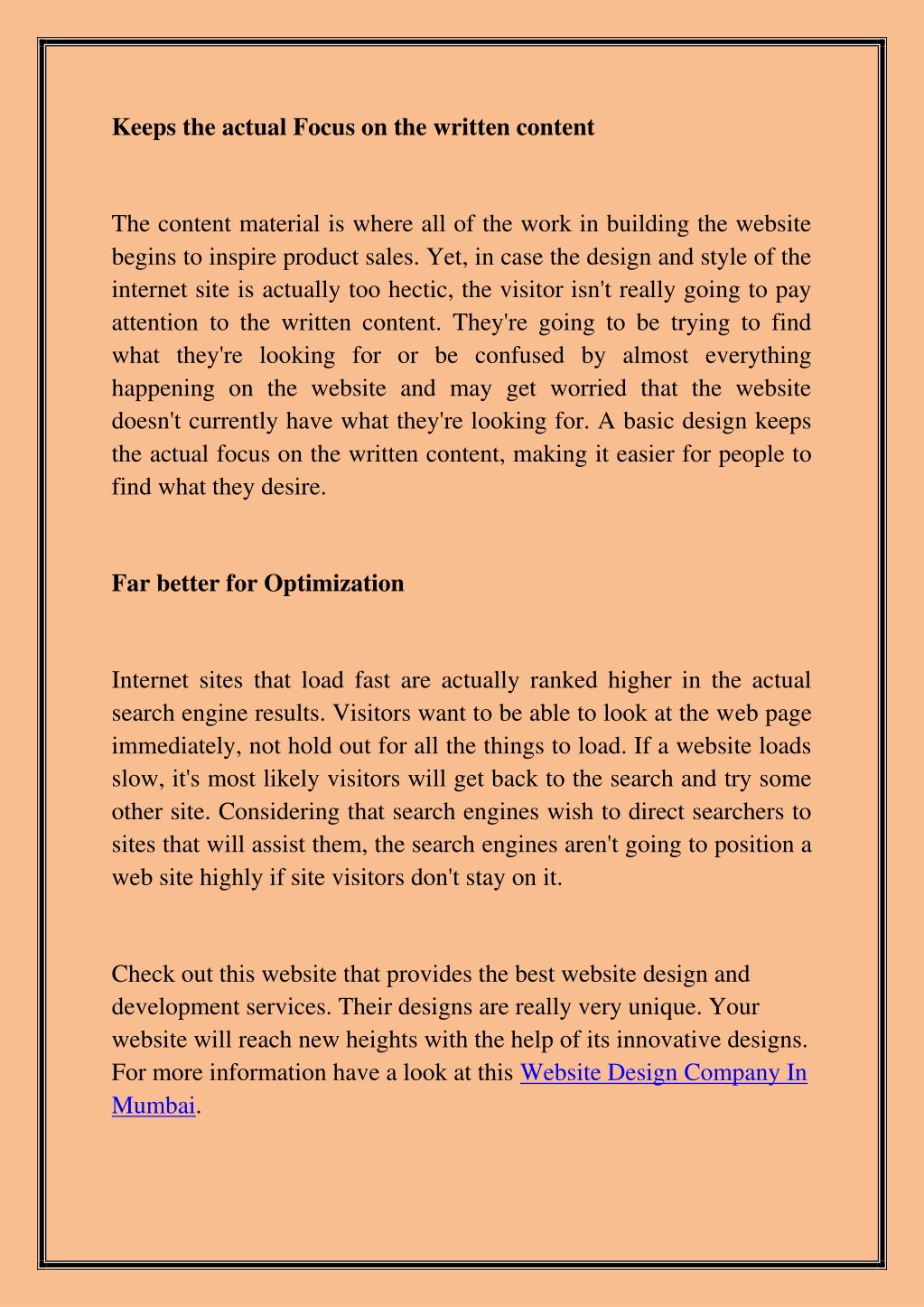 Keeps the actual Focus on the written content

The content material is where all of the work in building the website begins to inspire product sales. Yet, in case the design and style of the internet site is actually too hectic, the visitor isn't really going to pay attention to the written content. They're going to be trying to find what they're looking for or be confused by almost everything happening on the website and may get worried that the website doesn't currently have what they're looking for. A basic design keeps the actual focus on the written content, making it easier for people to find what they desire.

Far better for Optimization

Internet sites that load fast are actually ranked higher in the actual search engine results. Visitors want to be able to look at the web page immediately, not hold out for all the things to load. If a website loads slow, it's most likely visitors will get back to the search and try some other site. Considering that search engines wish to direct searchers to sites that will assist them, the search engines aren't going to position a web site highly if site visitors don't stay on it.

Check out this website that provides the best website design and development services. Their designs are really very unique. Your website will reach new heights with the help of its innovative designs. For more information have a look at this Website Design Company In Mumbai.